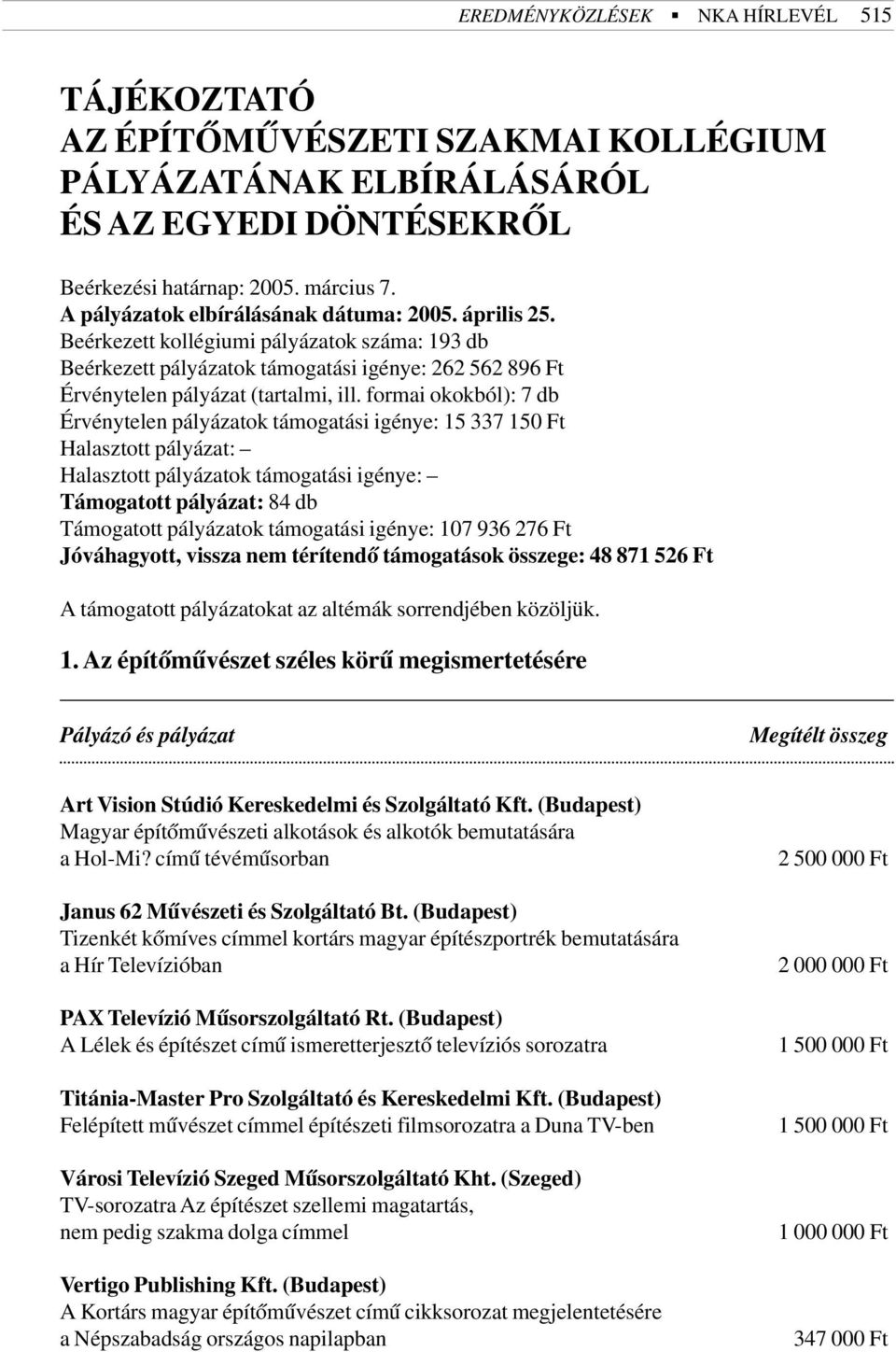 EREDMÉNYKÖZLÉSEK ▪ NKA HÍRLEVÉL 515

TÁJÉKOZTATÓ AZ ÉPÍTŐMŰVÉSZETI SZAKMAI KOLLÉGIUM PÁLYÁZATÁNAK ELBÍRÁLÁSÁRÓL ÉS AZ EGYEDI DÖNTÉSEKRŐL

Beérkezési határnap: 2005. március 7.
A pályázatok elbírálásának dátuma: 2005. április 25.
Beérkezett kollégiumi pályázatok száma: 193 db
Beérkezett pályázatok támogatási igénye: 262 562 896 Ft
Érvénytelen pályázat (tartalmi, ill. formai okokból): 7 db
Érvénytelen pályázatok támogatási igénye: 15 337 150 Ft
Halasztott pályázat: –
Halasztott pályázatok támogatási igénye: –
Támogatott pályázat: 84 db
Támogatott pályázatok támogatási igénye: 107 936 276 Ft
Jóváhagyott, vissza nem térítendő támogatások összege: 48 871 526 Ft

A támogatott pályázatokat az altémák sorrendjében közöljük.

1. Az építőművészet széles körű megismertetésére

| Pályázó és pályázat | Megítélt összeg |
|---|---|
| Art Vision Stúdió Kereskedelmi és Szolgáltató Kft. (Budapest) Magyar építőművészeti alkotások és alkotók bemutatására a Hol-Mi? című tévéműsorban | 2 500 000 Ft |
| Janus 62 Művészeti és Szolgáltató Bt. (Budapest) Tizenkét kőmíves címmel kortárs magyar építészportrék bemutatására a Hír Televízióban | 2 000 000 Ft |
| PAX Televízió Műsorszolgáltató Rt. (Budapest) A Lélek és építészet című ismeretterjesztő televíziós sorozatra | 1 500 000 Ft |
| Titánia-Master Pro Szolgáltató és Kereskedelmi Kft. (Budapest) Felépített művészet címmel építészeti filmsorozatra a Duna TV-ben | 1 500 000 Ft |
| Városi Televízió Szeged Műsorszolgáltató Kht. (Szeged) TV-sorozatra Az építészet szellemi magatartás, nem pedig szakma dolga címmel | 1 000 000 Ft |
| Vertigo Publishing Kft. (Budapest) A Kortárs magyar építőművészet című cikksorozat megjelentetésére a Népszabadság országos napilapban | 347 000 Ft |